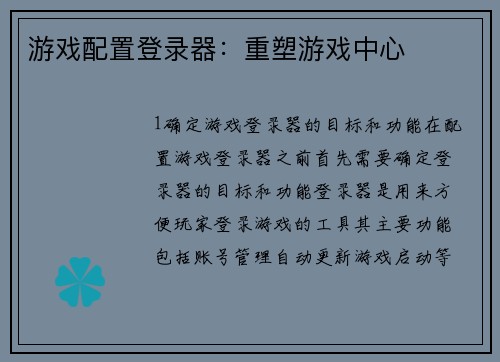 游戏配置登录器：重塑游戏中心

1确定游戏登录器的目标和功能在配置游戏登录器之前首先需要确定登录器的目标和功能登录器是用来方便玩家登录游戏的工具其主要功能包括账号管理自动更新游戏启动等